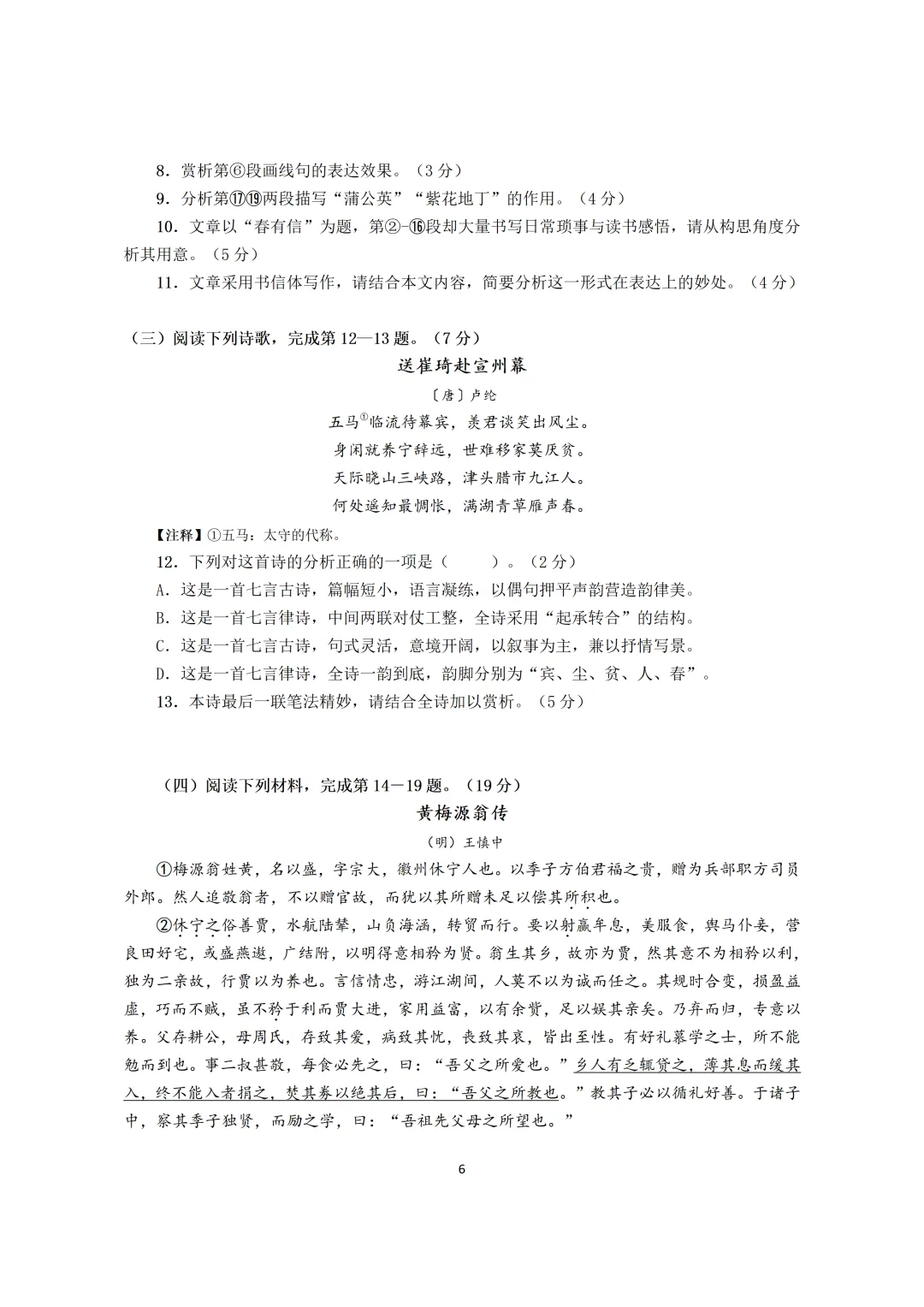 8．赏析第⑥段画线句的表达效果。（3分）

9．分析第⑰⑲两段描写“蒲公英”“紫花地丁”的作用。（4分）

10．文章以“春有信”为题，第②-⑯段却大量书写日常琐事与读书感悟，请从构思角度分析其用意。（5分）

11．文章采用书信体写作，请结合本文内容，简要分析这一形式在表达上的妙处。（4分）

（三）阅读下列诗歌，完成第12—13题。（7分）

送崔琦赴宣州幕

〔唐〕卢纶

五马$^{①}$临流待幕宾，羡君谈笑出风尘。

身闲就养宁辞远，世难移家莫厌贫。

天际晓山三峡路，津头腊市九江人。

何处遥知最惆怅，满湖青草雁声春。

【注释】①五马：太守的代称。

12．下列对这首诗的分析正确的一项是（　　）。（2分）

A．这是一首七言古诗，篇幅短小，语言凝练，以偶句押平声韵营造韵律美。

B．这是一首七言律诗，中间两联对仗工整，全诗采用“起承转合”的结构。

C．这是一首七言古诗，句式灵活，意境开阔，以叙事为主，兼以抒情写景。

D．这是一首七言律诗，全诗一韵到底，韵脚分别为“宾、尘、贫、人、春”。

13．本诗最后一联笔法精妙，请结合全诗加以赏析。（5分）

（四）阅读下列材料，完成第14－19题。（19分）

黄梅源翁传

（明）王慎中

①梅源翁姓黄，名以盛，字宗大，徽州休宁人也。以季子方伯君福之贵，赠为兵部职方司员外郎。然人追敬翁者，不以赠官故，而犹以其所赠未足以偿其所积也。

②休宁之俗善贾，水航陆辇，山负海涵，转贸而行。要以射赢牟息，美服食，舆马仆妾，营良田好宅，或盛燕遨，广结附，以明得意相矜为贤。翁生其乡，故亦为贾，然其意不为相矜以利，独为二亲故，行贾以为养也。言信情悫，游江湖间，人莫不以为诚而任之。其规时合变，损盈益虚，巧而不贼，虽不矜于利而贾大进，家用益富，以有余赀，足以娱其亲矣。乃弃而归，专意以养。父存耕公，母周氏，存致其爱，病致其忧，丧致其哀，皆出至性。有好礼慕学之士，所不能勉而到也。事二叔甚敬，每食必先之，曰：“吾父之所爱也。”乡人有乏辄贷之，薄其息而缓其入，终不能入者捐之，焚其券以绝其后，曰：“吾父之所教也。”教其子必以循礼好善。于诸子中，察其季子独贤，而励之学，曰：“吾祖先父母之所望也。”

6